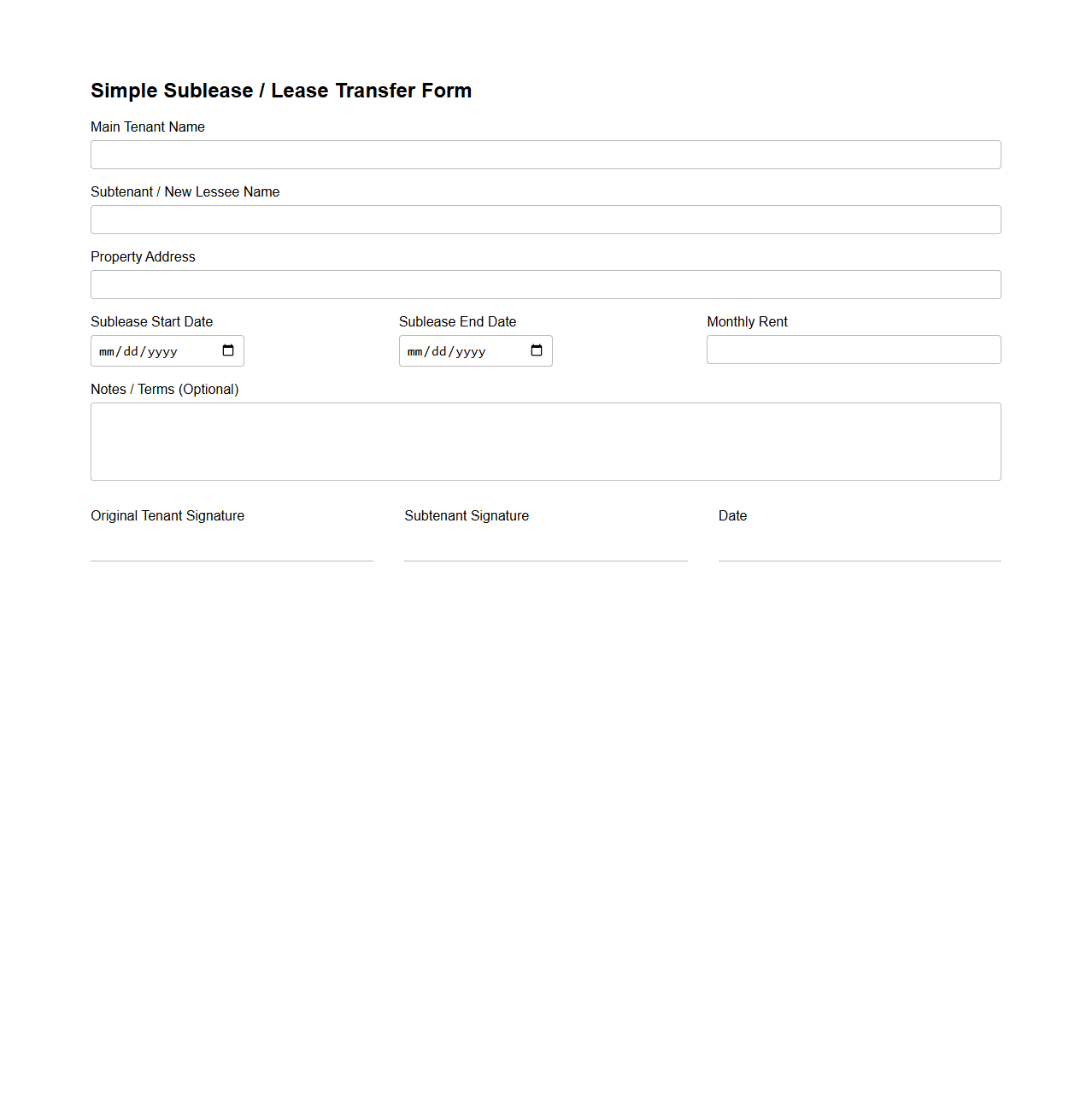 Simple Sublease / Lease Transfer Form

Main Tenant Name

Subtenant / New Lessee Name

Property Address

Sublease Start Date

mm/dd/yyyy

Sublease End Date

mm/dd/yyyy

Monthly Rent

Notes / Terms (Optional)

Original Tenant Signature

Subtenant Signature

Date